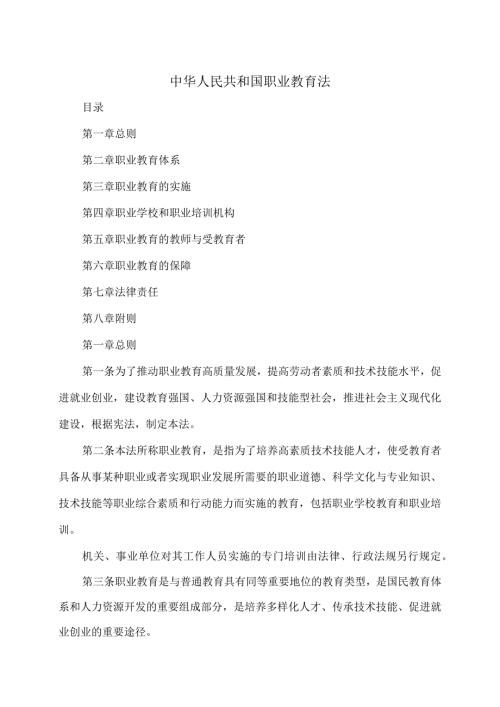 中华人民共和国职业教育法

目录

第一章总则

第二章职业教育体系

第三章职业教育的实施

第四章职业学校和职业培训机构

第五章职业教育的教师与受教育者

第六章职业教育的保障

第七章法律责任

第八章附则

第一章总则

第一条为了推动职业教育高质量发展，提高劳动者素质和技术技能水平，促进就业创业，建设教育强国、人力资源强国和技能型社会，推进社会主义现代化建设，根据宪法，制定本法。

第二条本法所称职业教育，是指为了培养高素质技术技能人才，使受教育者具备从事某种职业或者实现职业发展所需要的职业道德、科学文化与专业知识、技术技能等职业综合素质和行动能力而实施的教育，包括职业学校教育和职业培训。

机关、事业单位对其工作人员实施的专门培训由法律、行政法规另行规定。

第三条职业教育是与普通教育具有同等重要地位的教育类型，是国民教育体系和人力资源开发的重要组成部分，是培养多样化人才、传承技术技能、促进就业创业的重要途径。